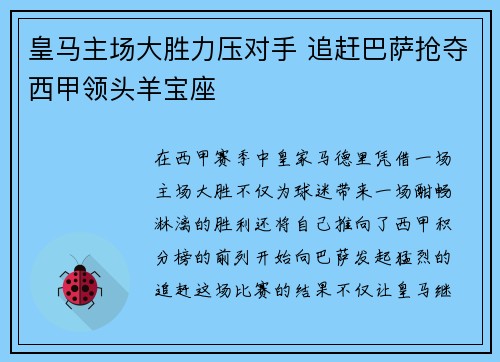 皇马主场大胜力压对手 追赶巴萨抢夺西甲领头羊宝座

在西甲赛季中皇家马德里凭借一场主场大胜不仅为球迷带来一场酣畅淋漓的胜利还将自己推向了西甲积分榜的前列开始向巴萨发起猛烈的追赶这场比赛的结果不仅让皇马继